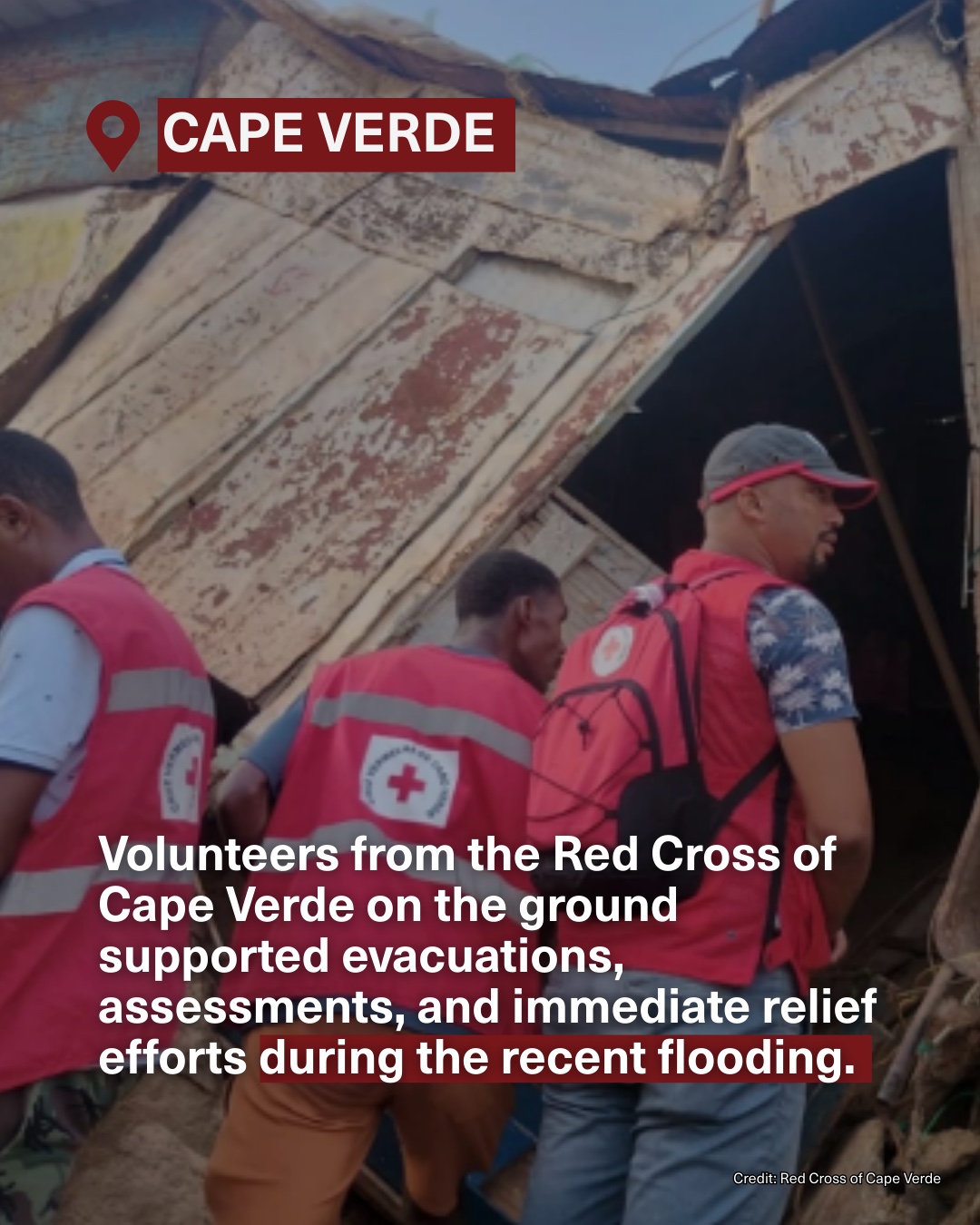 CAPE VERDE

Volunteers from the Red Cross of Cape Verde on the ground supported evacuations, assessments, and immediate relief efforts during the recent flooding.

Credit: Red Cross of Cape Verde